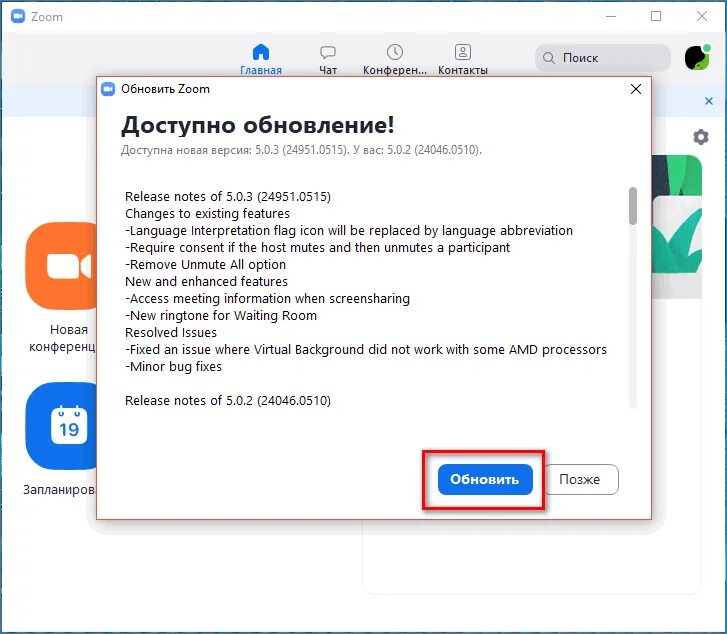 Zoom

Главная
Чат
Конферен...
Контакты
Поиск

Обновить Zoom

Доступно обновление!

Доступна новая версия: 5.0.3 (24951.0515). У вас: 5.0.2 (24046.0510).

Release notes of 5.0.3 (24951.0515)
Changes to existing features
-Language Interpretation flag icon will be replaced by language abbreviation
-Require consent if the host mutes and then unmutes a participant
-Remove Unmute All option
New and enhanced features
-Access meeting information when screensharing
-New ringtone for Waiting Room
Resolved Issues
-Fixed an issue where Virtual Background did not work with some AMD processors
-Minor bug fixes

Release notes of 5.0.2 (24046.0510)

Обновить
Позже

Новая конференц

19

Запланиров